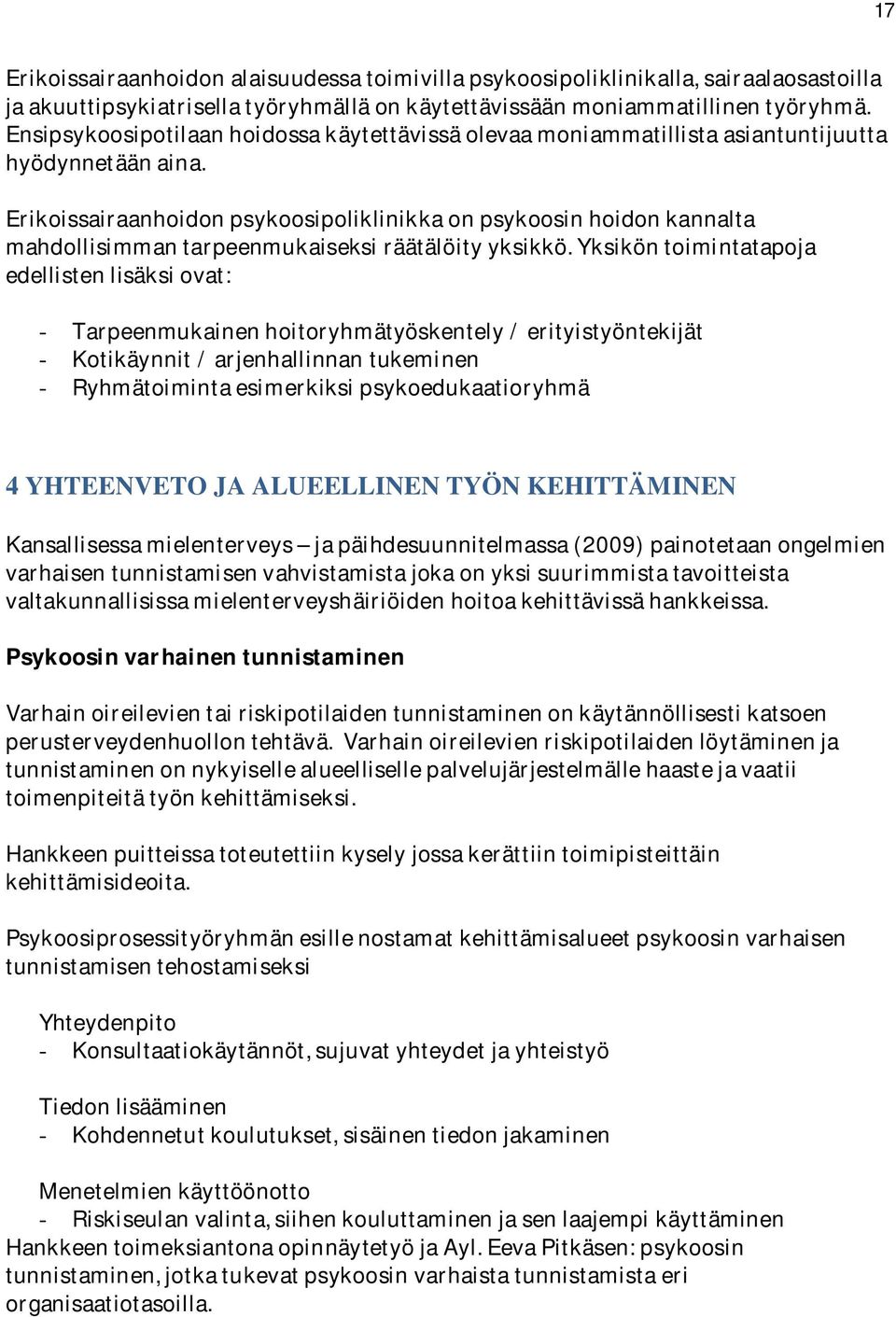 17

Erikoissairaanhoidon alaisuudessa toimivilla psykoosipoliklinikalla, sairaalaosastoilla ja akuuttipsykiatrisella työryhmällä on käytettävissään moniammatillinen työryhmä. Ensipsykoosipotilaan hoidossa käytettävissä olevaa moniammatillista asiantuntijuutta hyödynnetään aina.

Erikoissairaanhoidon psykoosipoliklinikka on psykoosin hoidon kannalta mahdollisimman tarpeenmukaiseksi räätälöity yksikkö. Yksikön toimintatapoja edellisten lisäksi ovat:

- Tarpeenmukainen hoitoryhmätyöskentely / erityistyöntekijät
- Kotikäynnit / arjenhallinnan tukeminen
- Ryhmätoiminta esimerkiksi psykoedukaatioryhmä

4 YHTEENVETO JA ALUEELLINEN TYÖN KEHITTÄMINEN

Kansallisessa mielenterveys – ja päihdesuunnitelmassa (2009) painotetaan ongelmien varhaisen tunnistamisen vahvistamista joka on yksi suurimmista tavoitteista valtakunnallisissa mielenterveyshäiriöiden hoitoa kehittävissä hankkeissa.

Psykoosin varhainen tunnistaminen

Varhain oireilevien tai riskipotilaiden tunnistaminen on käytännöllisesti katsoen perusterveydenhuollon tehtävä. Varhain oireilevien riskipotilaiden löytäminen ja tunnistaminen on nykyiselle alueelliselle palvelujärjestelmälle haaste ja vaatii toimenpiteitä työn kehittämiseksi.

Hankkeen puitteissa toteutettiin kysely jossa kerättiin toimipisteittäin kehittämisideoita.

Psykoosiprosessityöryhmän esille nostamat kehittämisalueet psykoosin varhaisen tunnistamisen tehostamiseksi

Yhteydenpito
- Konsultaatiokäytännöt, sujuvat yhteydet ja yhteistyö

Tiedon lisääminen
- Kohdennetut koulutukset, sisäinen tiedon jakaminen

Menetelmien käyttöönotto
- Riskiseulan valinta, siihen kouluttaminen ja sen laajempi käyttäminen
Hankkeen toimeksiantona opinnäytetyö ja Ayl. Eeva Pitkäsen: psykoosin tunnistaminen, jotka tukevat psykoosin varhaista tunnistamista eri organisaatiotasoilla.